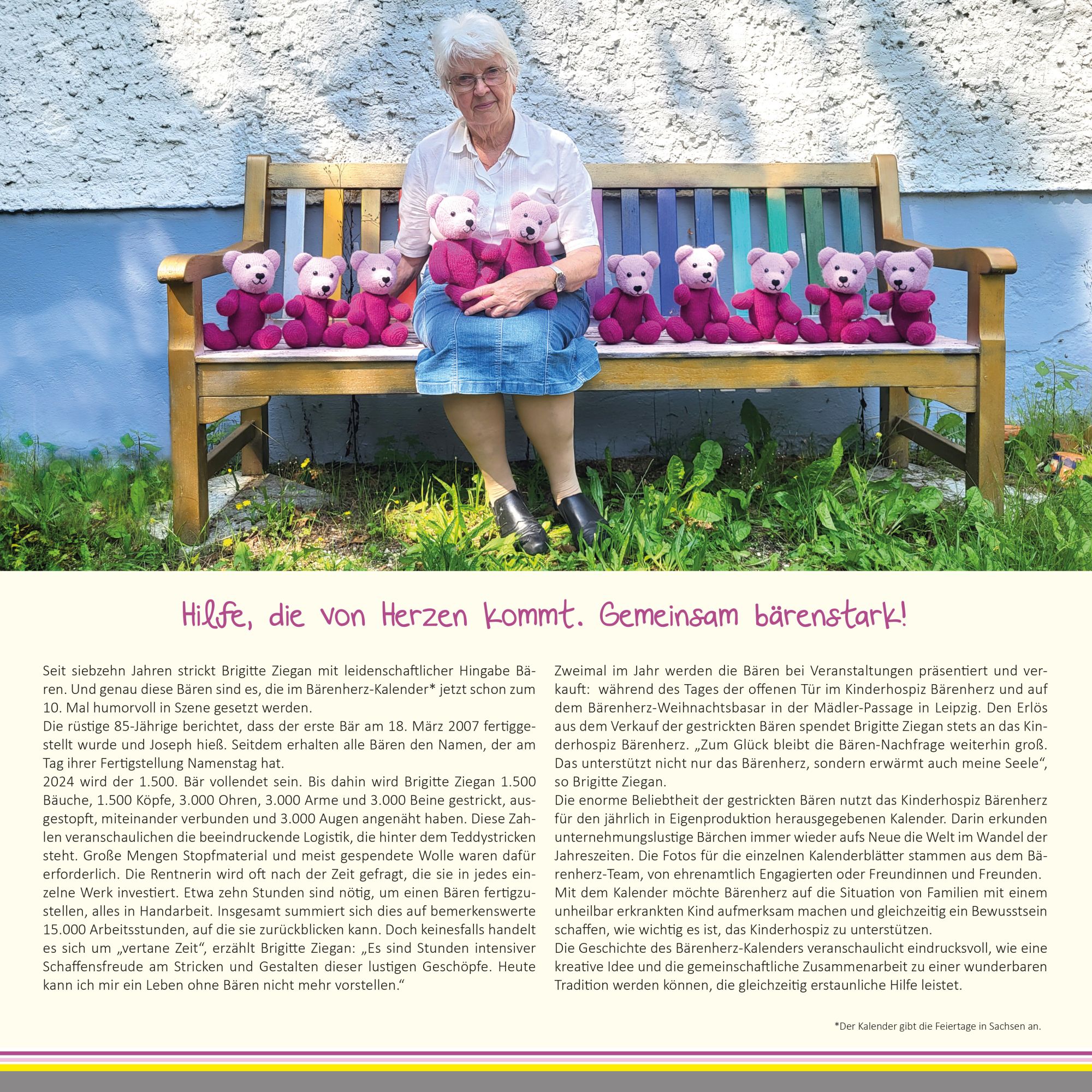 Hilfe, die von Herzen kommt. Gemeinsam bärenstark!

Seit siebzehn Jahren strickt Brigitte Ziegan mit leidenschaftlicher Hingabe Bären. Und genau diese Bären sind es, die im Bärenherz-Kalender* jetzt schon zum 10. Mal humorvoll in Szene gesetzt werden.
Die rüstige 85-Jährige berichtet, dass der erste Bär am 18. März 2007 fertiggestellt wurde und Joseph hieß. Seitdem erhalten alle Bären den Namen, der am Tag ihrer Fertigstellung Namenstag hat.
2024 wird der 1.500. Bär vollendet sein. Bis dahin wird Brigitte Ziegan 1.500 Bäuche, 1.500 Köpfe, 3.000 Ohren, 3.000 Arme und 3.000 Beine gestrickt, ausgestopft, miteinander verbunden und 3.000 Augen angenäht haben. Diese Zahlen veranschaulichen die beeindruckende Logistik, die hinter dem Teddystricken steht. Große Mengen Stopfmaterial und meist gespendete Wolle waren dafür erforderlich. Die Rentnerin wird oft nach der Zeit gefragt, die sie in jedes einzelne Werk investiert. Etwa zehn Stunden sind nötig, um einen Bären fertigzustellen, alles in Handarbeit. Insgesamt summiert sich dies auf bemerkenswerte 15.000 Arbeitsstunden, auf die sie zurückblicken kann. Doch keinesfalls handelt es sich um „vertane Zeit“, erzählt Brigitte Ziegan: „Es sind Stunden intensiver Schaffensfreude am Stricken und Gestalten dieser lustigen Geschöpfe. Heute kann ich mir ein Leben ohne Bären nicht mehr vorstellen.“

Zweimal im Jahr werden die Bären bei Veranstaltungen präsentiert und verkauft: während des Tages der offenen Tür im Kinderhospiz Bärenherz und auf dem Bärenherz-Weihnachtsbasar in der Mädler-Passage in Leipzig. Den Erlös aus dem Verkauf der gestrickten Bären spendet Brigitte Ziegan stets an das Kinderhospiz Bärenherz. „Zum Glück bleibt die Bären-Nachfrage weiterhin groß. Das unterstützt nicht nur das Bärenherz, sondern erwärmt auch meine Seele“, so Brigitte Ziegan.
Die enorme Beliebtheit der gestrickten Bären nutzt das Kinderhospiz Bärenherz für den jährlich in Eigenproduktion herausgegebenen Kalender. Darin erkunden unternehmungslustige Bärchen immer wieder aufs Neue die Welt im Wandel der Jahreszeiten. Die Fotos für die einzelnen Kalenderblätter stammen aus dem Bärenherz-Team, von ehrenamtlich Engagierten oder Freundinnen und Freunden.
Mit dem Kalender möchte Bärenherz auf die Situation von Familien mit einem unheilbar erkrankten Kind aufmerksam machen und gleichzeitig ein Bewusstsein schaffen, wie wichtig es ist, das Kinderhospiz zu unterstützen.
Die Geschichte des Bärenherz-Kalenders veranschaulicht eindrucksvoll, wie eine kreative Idee und die gemeinschaftliche Zusammenarbeit zu einer wunderbaren Tradition werden können, die gleichzeitig erstaunliche Hilfe leistet.

*Der Kalender gibt die Feiertage in Sachsen an.